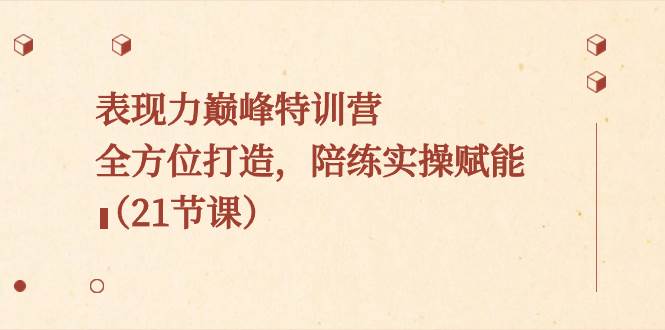 表现力巅峰特训营
全方位打造，陪练实操赋能
（21节课）